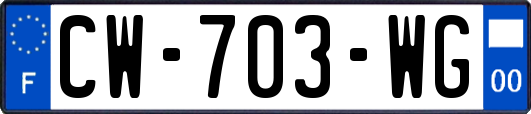 F
CW-703-WG
00